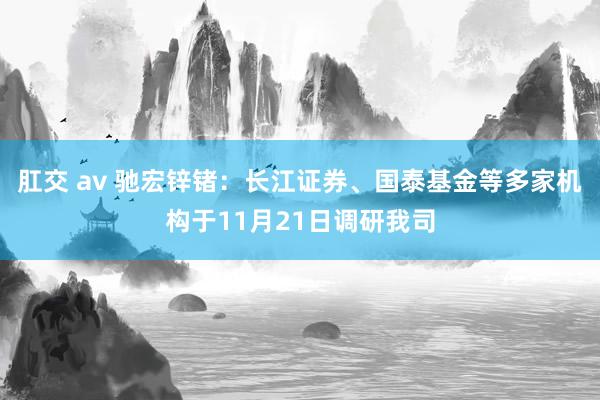 肛交 av 驰宏锌锗：长江证券、国泰基金等多家机构于11月21日调研我司